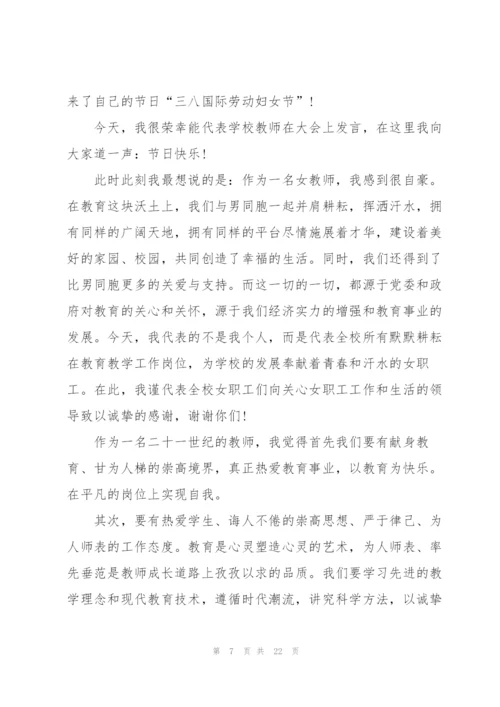 来了自己的节日“三八国际劳动妇女节”！

今天，我很荣幸能代表学校教师在大会上发言，在这里我向大家道一声：节日快乐！

此时此刻我最想说的是：作为一名女教师，我感到很自豪。在教育这块沃土上，我们与男同胞一起并肩耕耘，挥洒汗水，拥有同样的广阔天地，拥有同样的平台尽情施展着才华，建设着美好的家园、校园，共同创造了幸福的生活。同时，我们还得到了比男同胞更多的关爱与支持。而这一切的一切，都源于党委和政府对教育的关心和关怀，源于我们经济实力的增强和教育事业的发展。今天，我代表的不是我个人，而是代表全校所有默默耕耘在教育教学工作岗位，为学校的发展奉献着青春和汗水的女职工。在此，我谨代表全校女职工们向关心女职工工作和生活的领导致以诚挚的感谢，谢谢你们！

作为一名二十一世纪的教师，我觉得首先我们要有献身教育、甘为人梯的崇高境界，真正热爱教育事业，以教育为快乐。在平凡的岗位上实现自我。

其次，要有热爱学生、诲人不倦的崇高思想、严于律己、为人师表的工作态度。教育是心灵塑造心灵的艺术，为人师表、率先垂范是教师成长道路上孜孜以求的品质。我们要学习先进的教学理念和现代教育技术，遵循时代潮流，讲究科学方法，以诚挚

第 7 页 共 22 页